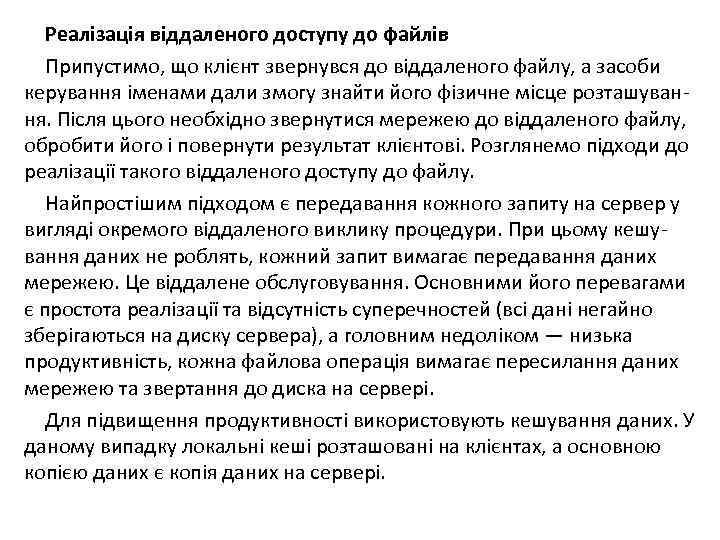 Реалізація віддаленого доступу до файлів

Припустимо, що клієнт звернувся до віддаленого файлу, а засоби керування іменами дали змогу знайти його фізичне місце розташування. Після цього необхідно звернутися мережею до віддаленого файлу, обробити його і повернути результат клієнтові. Розглянемо підходи до реалізації такого віддаленого доступу до файлу.

Найпростішим підходом є передавання кожного запиту на сервер у вигляді окремого віддаленого виклику процедури. При цьому кешування даних не роблять, кожний запит вимагає передавання даних мережею. Це віддалене обслуговування. Основними його перевагами є простота реалізації та відсутність суперечностей (всі дані негайно зберігаються на диску сервера), а головним недоліком — низька продуктивність, кожна файлова операція вимагає пересилання даних мережею та звертання до диска на сервері.

Для підвищення продуктивності використовують кешування даних. У даному випадку локальні кеші розташовані на клієнтах, а основною копією даних є копія даних на сервері.